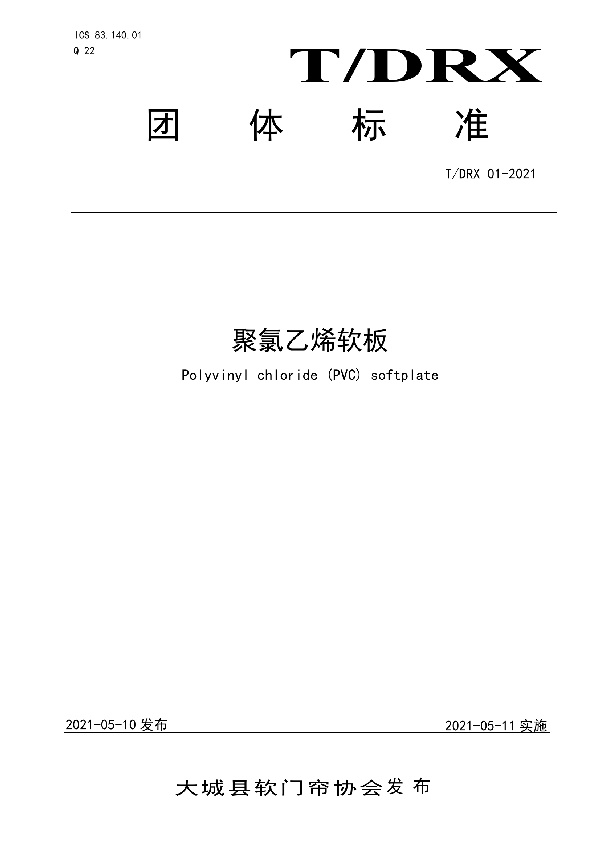 ICS 83.140.01
Q 22

T/DRX

团 体 标 准

T/DRX 01-2021

聚氯乙烯软板

Polyvinyl chloride (PVC) softplate

2021-05-10 发布

2021-05-11 实施

大城县软门帘协会发布